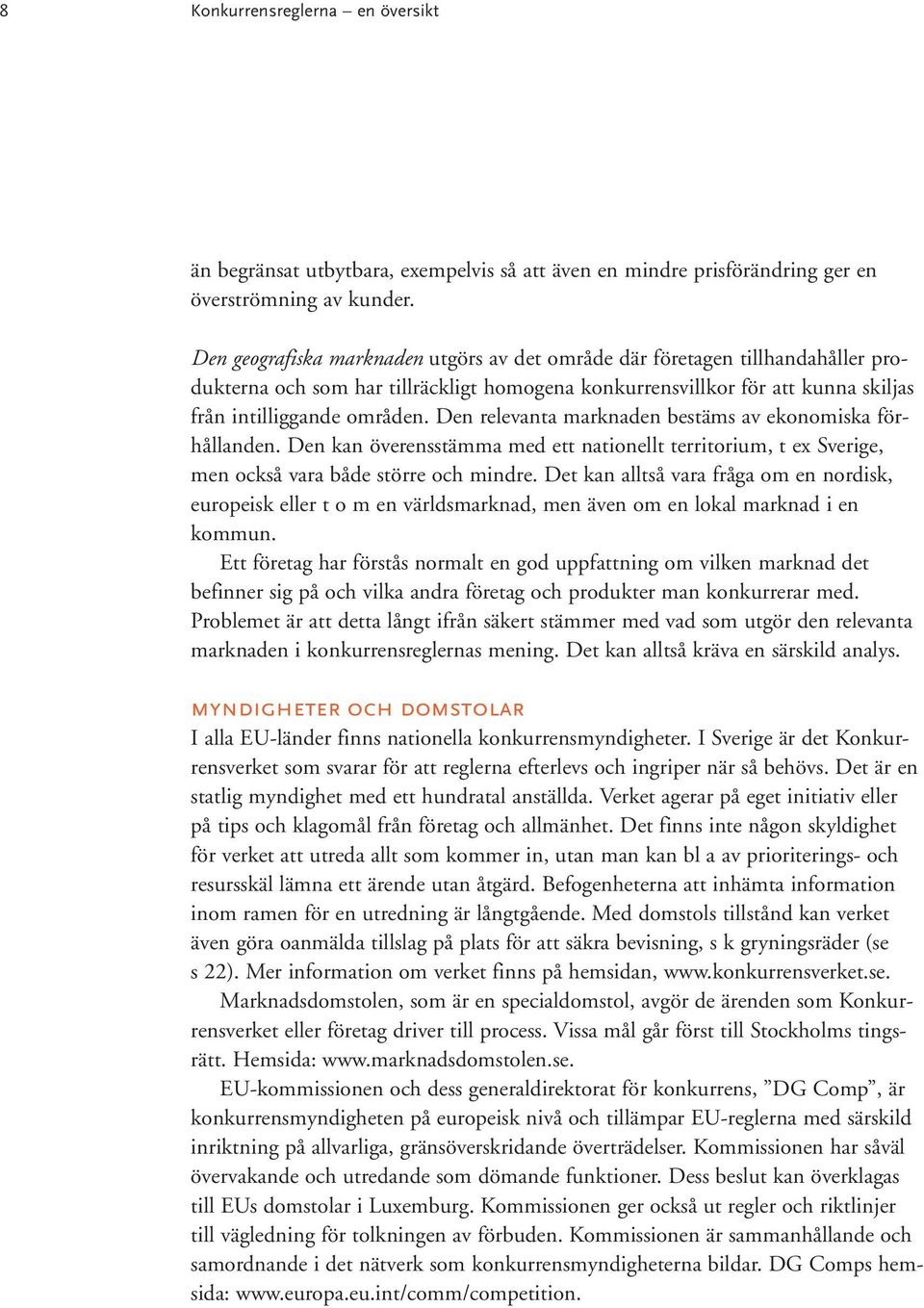 8 Konkurrensreglerna – en översikt

än begränsat utbytbara, exempelvis så att även en mindre prisförändring ger en överströmning av kunder.

Den geografiska marknaden utgörs av det område där företagen tillhandahåller produkterna och som har tillräckligt homogena konkurrensvillkor för att kunna skiljas från intilliggande områden. Den relevanta marknaden bestäms av ekonomiska förhållanden. Den kan överensstämma med ett nationellt territorium, t ex Sverige, men också vara både större och mindre. Det kan alltså vara fråga om en nordisk, europeisk eller t o m en världsmarknad, men även om en lokal marknad i en kommun.

Ett företag har förstås normalt en god uppfattning om vilken marknad det befinner sig på och vilka andra företag och produkter man konkurrerar med. Problemet är att detta långt ifrån säkert stämmer med vad som utgör den relevanta marknaden i konkurrensreglernas mening. Det kan alltså kräva en särskild analys.

MYNDIGHETER OCH DOMSTOLAR
I alla EU-länder finns nationella konkurrensmyndigheter. I Sverige är det Konkurrensverket som svarar för att reglerna efterlevs och ingriper när så behövs. Det är en statlig myndighet med ett hundratal anställda. Verket agerar på eget initiativ eller på tips och klagomål från företag och allmänhet. Det finns inte någon skyldighet för verket att utreda allt som kommer in, utan man kan bl a av prioriterings- och resursskäl lämna ett ärende utan åtgärd. Befogenheterna att inhämta information inom ramen för en utredning är långtgående. Med domstols tillstånd kan verket även göra oanmälda tillslag på plats för att säkra bevisning, s k gryningsräder (se s 22). Mer information om verket finns på hemsidan, www.konkurrensverket.se.

Marknadsdomstolen, som är en specialdomstol, avgör de ärenden som Konkurrensverket eller företag driver till process. Vissa mål går först till Stockholms tingsrätt. Hemsida: www.marknadsdomstolen.se.

EU-kommissionen och dess generaldirektorat för konkurrens, ”DG Comp”, är konkurrensmyndigheten på europeisk nivå och tillämpar EU-reglerna med särskild inriktning på allvarliga, gränsöverskridande överträdelser. Kommissionen har såväl övervakande och utredande som dömande funktioner. Dess beslut kan överklagas till EUs domstolar i Luxemburg. Kommissionen ger också ut regler och riktlinjer till vägledning för tolkningen av förbuden. Kommissionen är sammanhållande och samordnande i det nätverk som konkurrensmyndigheterna bildar. DG Comps hemsida: www.europa.eu.int/comm/competition.